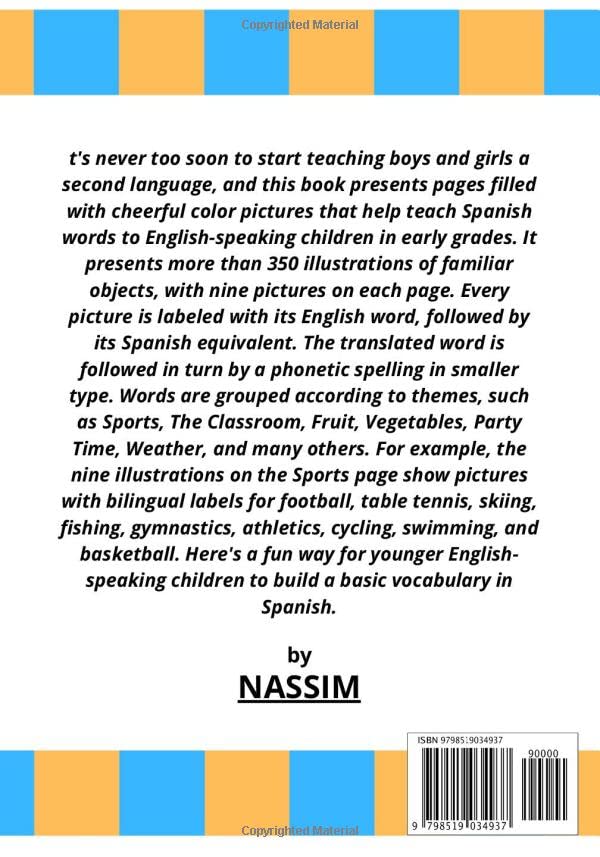 Copyrighted Material

t's never too soon to start teaching boys and girls a second language, and this book presents pages filled with cheerful color pictures that help teach Spanish words to English-speaking children in early grades. It presents more than 350 illustrations of familiar objects, with nine pictures on each page. Every picture is labeled with its English word, followed by its Spanish equivalent. The translated word is followed in turn by a phonetic spelling in smaller type. Words are grouped according to themes, such as Sports, The Classroom, Fruit, Vegetables, Party Time, Weather, and many others. For example, the nine illustrations on the Sports page show pictures with bilingual labels for football, table tennis, skiing, fishing, gymnastics, athletics, cycling, swimming, and basketball. Here's a fun way for younger English-speaking children to build a basic vocabulary in Spanish.

by

NASSIM

ISBN 9798519034937

90000

9 798519 034937

Copyrighted Material